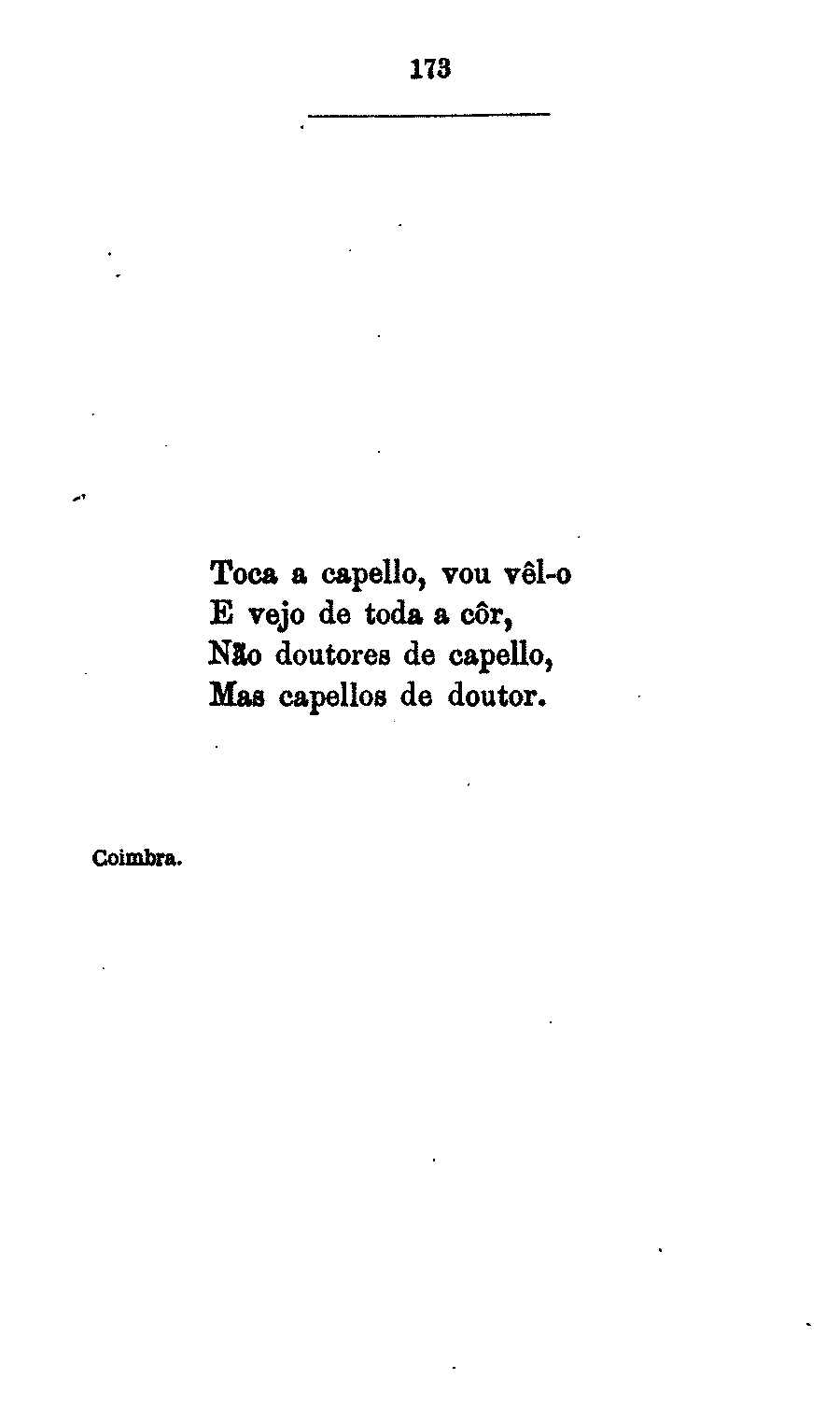 173

Toca a capello, vou vêl-o
E vejo de toda a côr,
Não doutores de capello,
Mas capellos de doutor.

Coimbra.